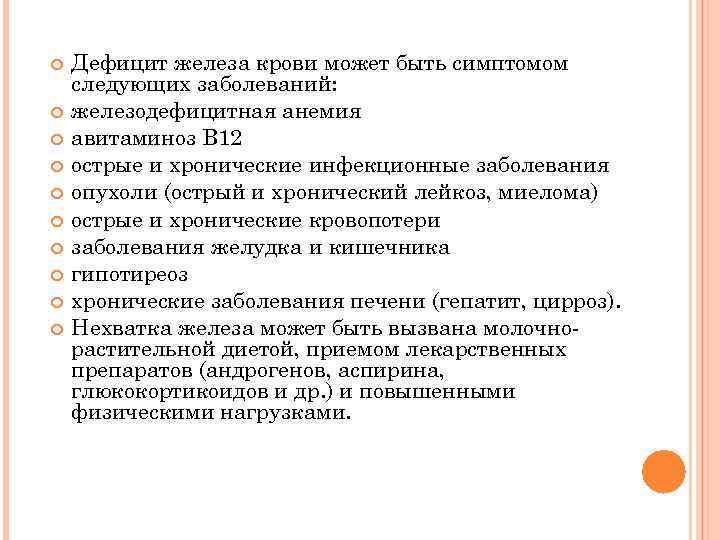 Дефицит железа крови может быть симптомом следующих заболеваний:

железодефицитная анемия

авитаминоз В12

острые и хронические инфекционные заболевания

опухоли (острый и хронический лейкоз, миелома)

острые и хронические кровопотери

заболевания желудка и кишечника

гипотиреоз

хронические заболевания печени (гепатит, цирроз).

Нехватка железа может быть вызвана молочно-растительной диетой, приемом лекарственных препаратов (андрогенов, аспирина, глюкокортикоидов и др.) и повышенными физическими нагрузками.